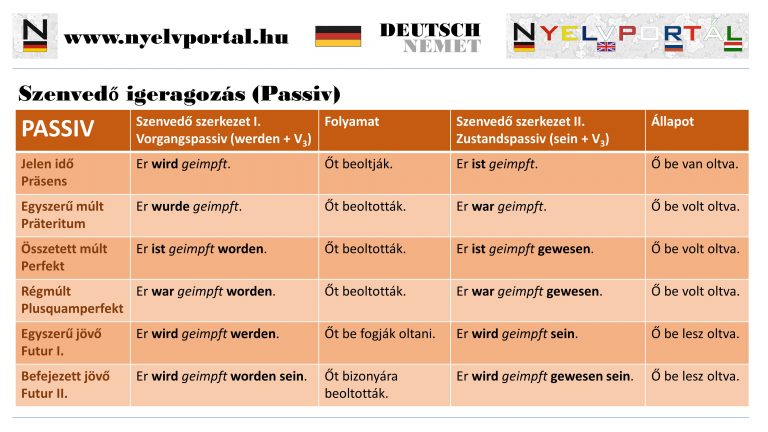 N www.nyelvportal.hu

DEUTSCH
NÉMET

NYELVPORTÁL

Szenvedő igeragozás (Passiv)

| PASSIV | Szenvedő szerkezet I. Vorgangspassiv (werden + $V_3$) | Folyamat | Szenvedő szerkezet II. Zustandspassiv (sein + $V_3$) | Állapot |
|---|---|---|---|---|
| Jelen idő Präsens | Er wird geimpft. | Őt beoltják. | Er ist geimpft. | Ő be van oltva. |
| Egyszerű múlt Präteritum | Er wurde geimpft. | Őt beoltották. | Er war geimpft. | Ő be volt oltva. |
| Összetett múlt Perfekt | Er ist geimpft worden. | Őt beoltották. | Er ist geimpft gewesen. | Ő be volt oltva. |
| Régmúlt Plusquamperfekt | Er war geimpft worden. | Őt beoltották. | Er war geimpft gewesen. | Ő be volt oltva. |
| Egyszerű jövő Futur I. | Er wird geimpft werden. | Őt be fogják oltani. | Er wird geimpft sein. | Ő be lesz oltva. |
| Befejezett jövő Futur II. | Er wird geimpft worden sein. | Őt bizonyára beoltották. | Er wird geimpft gewesen sein. | Ő be lesz oltva. |